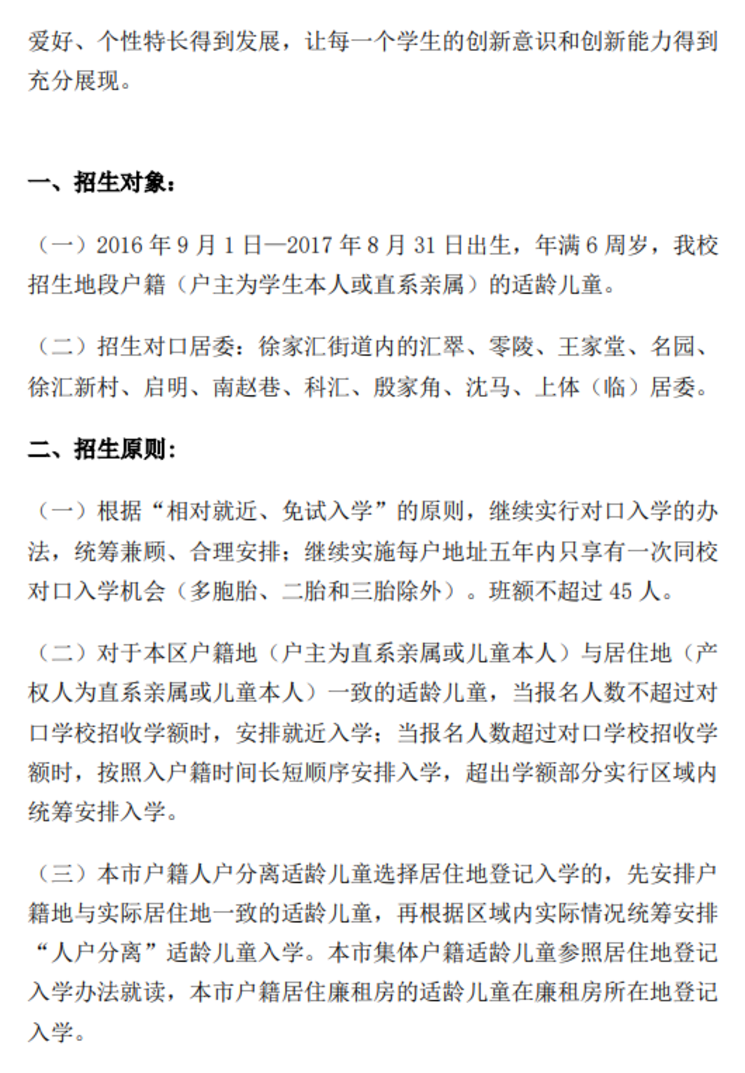 爱好、个性特长得到发展，让每一个学生的创新意识和创新能力得到充分展现。

一、招生对象：

（一）2016 年 9 月 1 日—2017 年 8 月 31 日出生，年满 6 周岁，我校招生地段户籍（户主为学生本人或直系亲属）的适龄儿童。

（二）招生对口居委：徐家汇街道内的汇翠、零陵、王家堂、名园、徐汇新村、启明、南赵巷、科汇、殷家角、沈马、上体（临）居委。

二、招生原则：

（一）根据“相对就近、免试入学”的原则，继续实行对口入学的办法，统筹兼顾、合理安排；继续实施每户地址五年内只享有一次同校对口入学机会（多胞胎、二胎和三胎除外）。班额不超过 45 人。

（二）对于本区户籍地（户主为直系亲属或儿童本人）与居住地（产权人为直系亲属或儿童本人）一致的适龄儿童，当报名人数不超过对口学校招收学额时，安排就近入学；当报名人数超过对口学校招收学额时，按照入户籍时间长短顺序安排入学，超出学额部分实行区域内统筹安排入学。

（三）本市户籍人户分离适龄儿童选择居住地登记入学的，先安排户籍地与实际居住地一致的适龄儿童，再根据区域内实际情况统筹安排“人户分离”适龄儿童入学。本市集体户籍适龄儿童参照居住地登记入学办法就读，本市户籍居住廉租房的适龄儿童在廉租房所在地登记入学。